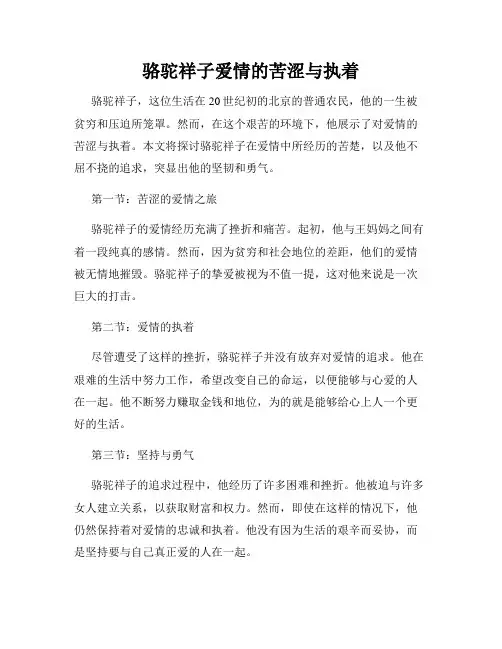 骆驼祥子爱情的苦涩与执着

骆驼祥子，这位生活在20世纪初的北京的普通农民，他的一生被贫穷和压迫所笼罩。然而，在这个艰苦的环境下，他展示了对爱情的苦涩与执着。本文将探讨骆驼祥子在爱情中所经历的苦楚，以及他不屈不挠的追求，突显出他的坚韧和勇气。

第一节：苦涩的爱情之旅

骆驼祥子的爱情经历充满了挫折和痛苦。起初，他与王妈妈之间有着一段纯真的感情。然而，因为贫穷和社会地位的差距，他们的爱情被无情地摧毁。骆驼祥子的挚爱被视为不值一提，这对他来说是一次巨大的打击。

第二节：爱情的执着

尽管遭受了这样的挫折，骆驼祥子并没有放弃对爱情的追求。他在艰难的生活中努力工作，希望改变自己的命运，以便能够与心爱的人在一起。他不断努力赚取金钱和地位，为的就是能够给心上人一个更好的生活。

第三节：坚持与勇气

骆驼祥子的追求过程中，他经历了许多困难和挫折。他被迫与许多女人建立关系，以获取财富和权力。然而，即使在这样的情况下，他仍然保持着对爱情的忠诚和执着。他没有因为生活的艰辛而妥协，而是坚持要与自己真正爱的人在一起。